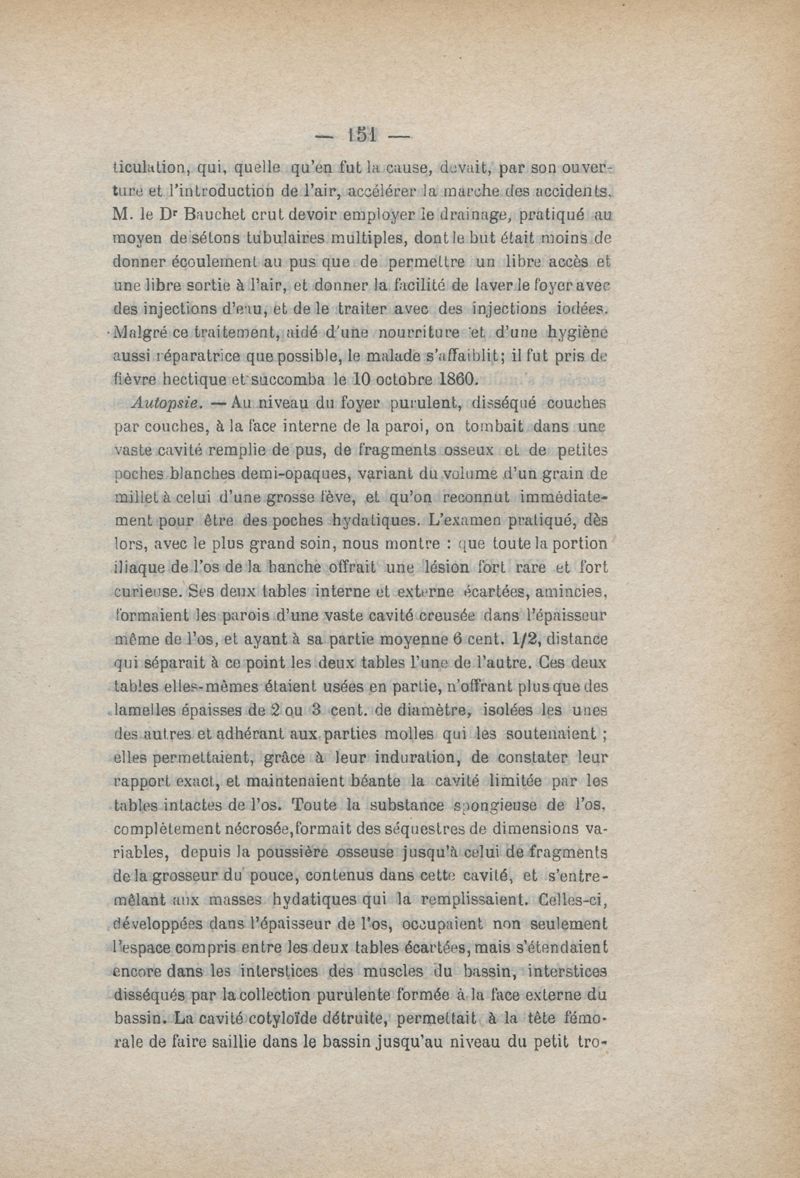 — 151 —

ticulation, qui, quelle qu'en fut la cause, devait, par son ouverture et l'introduction de l'air, accélérer la marche des accidents. M. le Dr Bauchet crut devoir employer le drainage, pratiqué au moyen de sétons tubulaires multiples, dont le but était moins de donner écoulement au pus que de permettre un libre accès et une libre sortie à l'air, et donner la facilité de laver le foyer avec des injections d'eau, et de le traiter avec des injections iodées. Malgré ce traitement, aidé d'une nourriture et d'une hygiène aussi réparatrice que possible, le malade s'affaiblit; il fut pris de fièvre hectique et succomba le 10 octobre 1860.

Autopsie. — Au niveau du foyer purulent, disséqué couches par couches, à la face interne de la paroi, on tombait dans une vaste cavité remplie de pus, de fragments osseux et de petites poches blanches demi-opaques, variant du volume d'un grain de millet à celui d'une grosse fève, et qu'on reconnut immédiatement pour être des poches hydatiques. L'examen pratiqué, dès lors, avec le plus grand soin, nous montre : que toute la portion iliaque de l'os de la hanche offrait une lésion fort rare et fort curieuse. Ses deux tables interne et externe écartées, amincies, formaient les parois d'une vaste cavité creusée dans l'épaisseur même de l'os, et ayant à sa partie moyenne 6 cent. 1/2, distance qui séparait à ce point les deux tables l'une de l'autre. Ces deux tables elles-mêmes étaient usées en partie, n'offrant plus que des lamelles épaisses de 2 ou 3 cent. de diamètre, isolées les unes des autres et adhérant aux parties molles qui les soutenaient ; elles permettaient, grâce à leur induration, de constater leur rapport exact, et maintenaient béante la cavité limitée par les tables intactes de l'os. Toute la substance spongieuse de l'os, complètement nécrosée, formait des séquestres de dimensions variables, depuis la poussière osseuse jusqu'à celui de fragments de la grosseur du pouce, contenus dans cette cavité, et s'entremêlant aux masses hydatiques qui la remplissaient. Celles-ci, développées dans l'épaisseur de l'os, occupaient non seulement l'espace compris entre les deux tables écartées, mais s'étendaient encore dans les interstices des muscles du bassin, interstices disséqués par la collection purulente formée à la face externe du bassin. La cavité cotyloïde détruite, permettait à la tête fémorale de faire saillie dans le bassin jusqu'au niveau du petit tro-